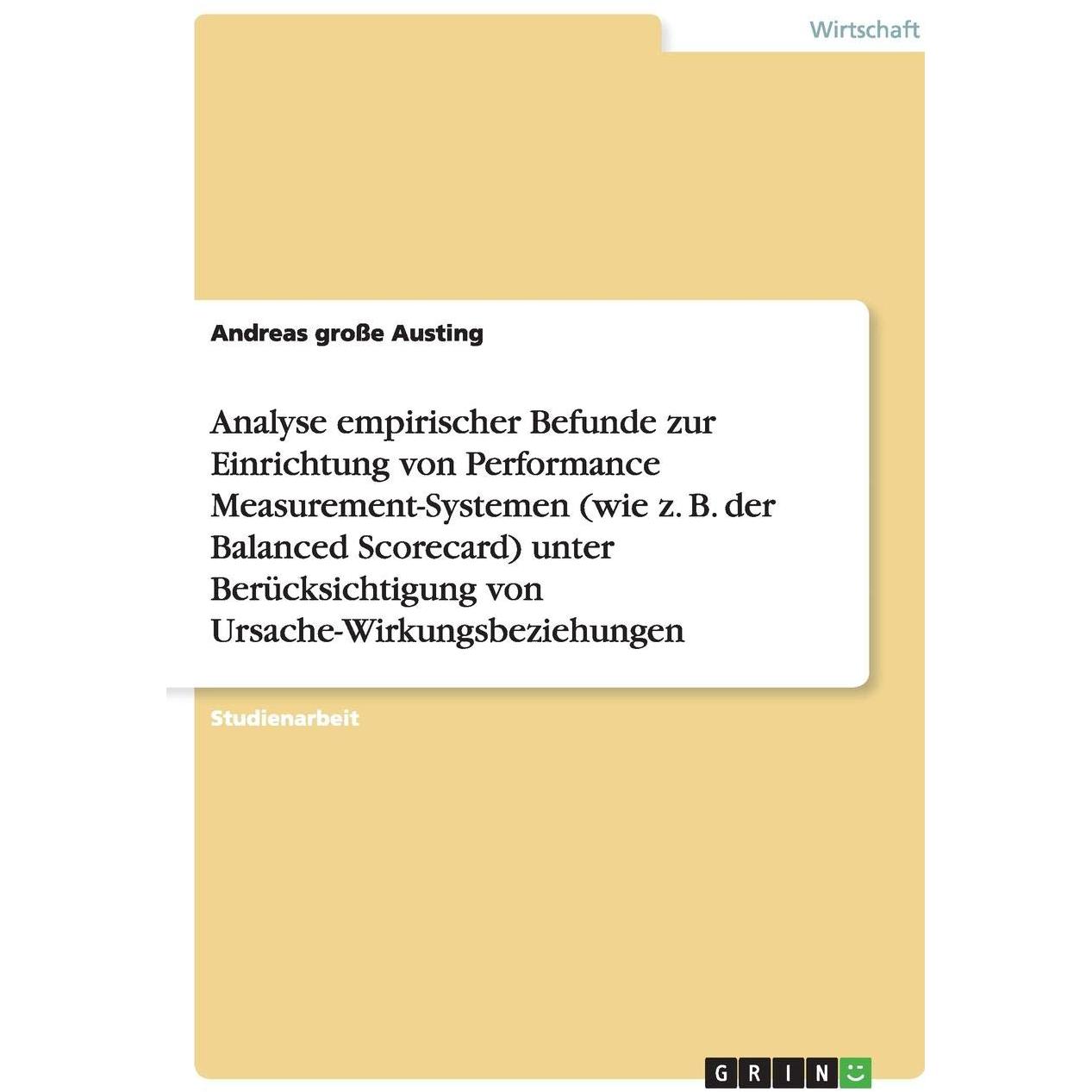 Wirtschaft

Andreas große Austing

Analyse empirischer Befunde zur Einrichtung von Performance Measurement-Systemen (wie z. B. der Balanced Scorecard) unter Berücksichtigung von Ursache-Wirkungsbeziehungen

Studienarbeit

GRIN